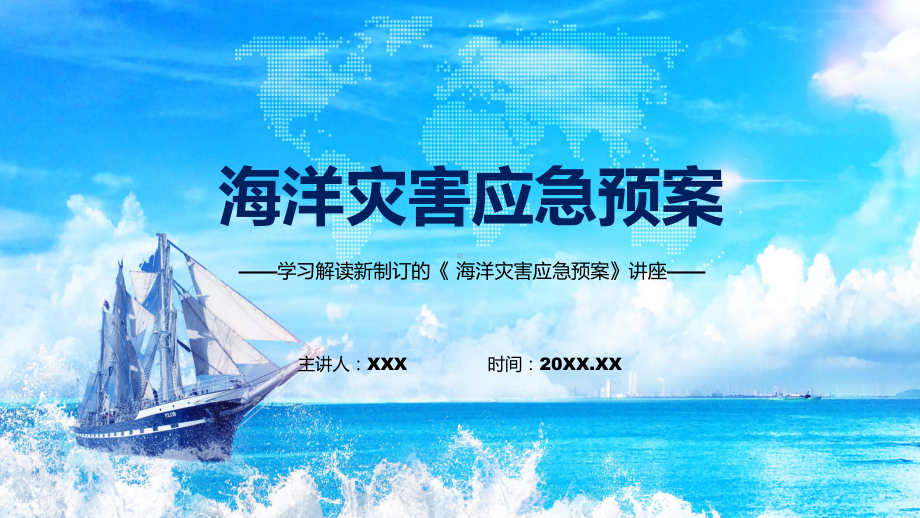 海洋灾害应急预案

——学习解读新制订的《 海洋灾害应急预案》讲座——

主讲人：XXX 时间：20XX.XX